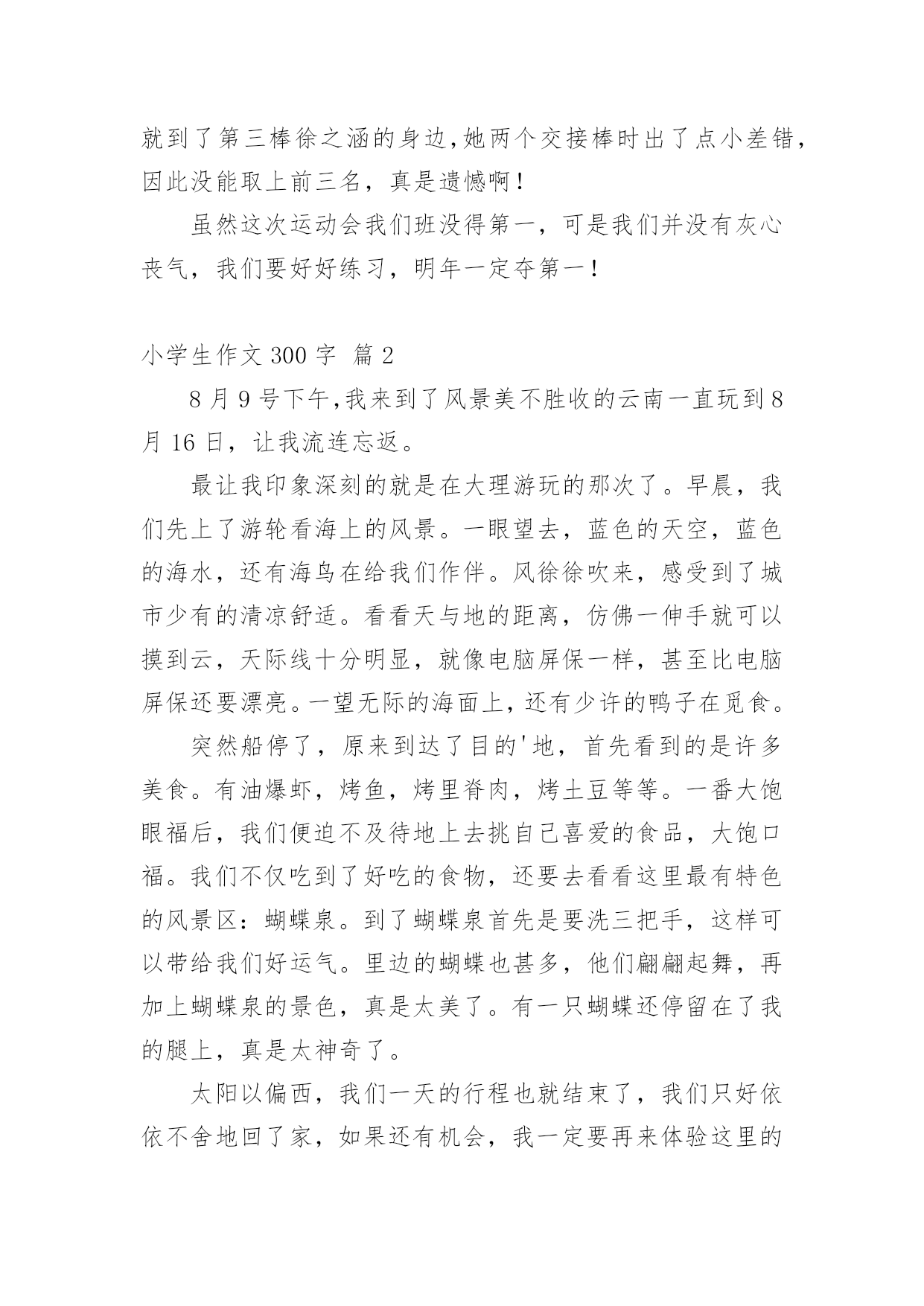 就到了第三棒徐之涵的身边,她两个交接棒时出了点小差错，因此没能取上前三名，真是遗憾啊！

虽然这次运动会我们班没得第一，可是我们并没有灰心丧气，我们要好好练习，明年一定夺第一！

小学生作文 300 字 篇 2

8 月 9 号下午,我来到了风景美不胜收的云南一直玩到 8 月 16 日，让我流连忘返。

最让我印象深刻的就是在大理游玩的那次了。早晨，我们先上了游轮看海上的风景。一眼望去，蓝色的天空，蓝色的海水，还有海鸟在给我们作伴。风徐徐吹来，感受到了城市少有的清凉舒适。看看天与地的距离，仿佛一伸手就可以摸到云，天际线十分明显，就像电脑屏保一样，甚至比电脑屏保还要漂亮。一望无际的海面上，还有少许的鸭子在觅食。

突然船停了，原来到达了目的'地，首先看到的是许多美食。有油爆虾，烤鱼，烤里脊肉，烤土豆等等。一番大饱眼福后，我们便迫不及待地上去挑自己喜爱的食品，大饱口福。我们不仅吃到了好吃的食物，还要去看看这里最有特色的风景区：蝴蝶泉。到了蝴蝶泉首先是要洗三把手，这样可以带给我们好运气。里边的蝴蝶也甚多，他们翩翩起舞，再加上蝴蝶泉的景色，真是太美了。有一只蝴蝶还停留在了我的腿上，真是太神奇了。

太阳以偏西，我们一天的行程也就结束了，我们只好依依不舍地回了家，如果还有机会，我一定要再来体验这里的